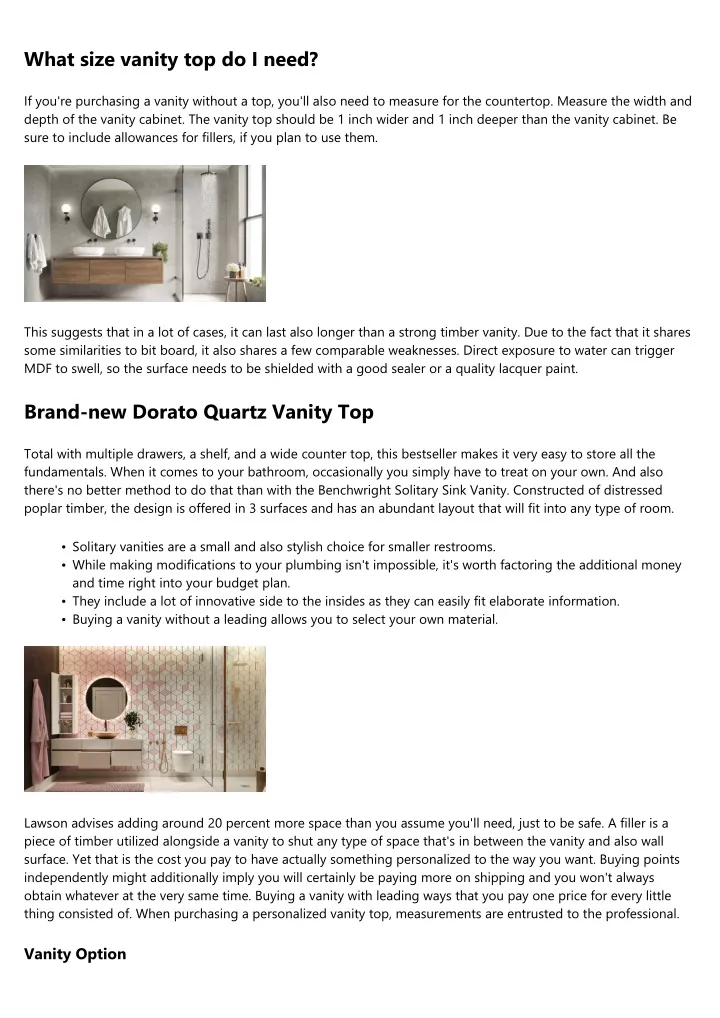 What size vanity top do I need?

If you're purchasing a vanity without a top, you'll also need to measure for the countertop. Measure the width and depth of the vanity cabinet. The vanity top should be 1 inch wider and 1 inch deeper than the vanity cabinet. Be sure to include allowances for fillers, if you plan to use them.

This suggests that in a lot of cases, it can last also longer than a strong timber vanity. Due to the fact that it shares some similarities to bit board, it also shares a few comparable weaknesses. Direct exposure to water can trigger MDF to swell, so the surface needs to be shielded with a good sealer or a quality lacquer paint.

Brand-new Dorato Quartz Vanity Top

Total with multiple drawers, a shelf, and a wide counter top, this bestseller makes it very easy to store all the fundamentals. When it comes to your bathroom, occasionally you simply have to treat on your own. And also there's no better method to do that than with the Benchwright Solitary Sink Vanity. Constructed of distressed poplar timber, the design is offered in 3 surfaces and has an abundant layout that will fit into any type of room.

• Solitary vanities are a small and also stylish choice for smaller restrooms.
• While making modifications to your plumbing isn't impossible, it's worth factoring the additional money and time right into your budget plan.
• They include a lot of innovative side to the insides as they can easily fit elaborate information.
• Buying a vanity without a leading allows you to select your own material.

Lawson advises adding around 20 percent more space than you assume you'll need, just to be safe. A filler is a piece of timber utilized alongside a vanity to shut any type of space that's in between the vanity and also wall surface. Yet that is the cost you pay to have actually something personalized to the way you want. Buying points independently might additionally imply you will certainly be paying more on shipping and you won't always obtain whatever at the very same time. Buying a vanity with leading ways that you pay one price for every little thing consisted of. When purchasing a personalized vanity top, measurements are entrusted to the professional.

Vanity Option